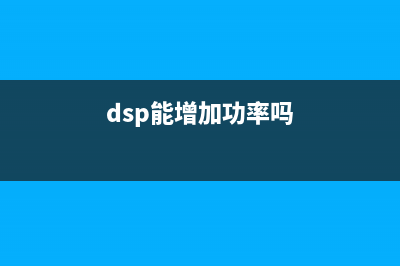 dsp能增加功率吗